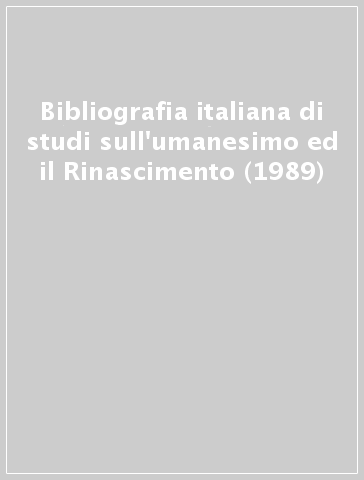 Bibliografia italiana di studi sull'umanesimo ed il Rinascimento (1989)